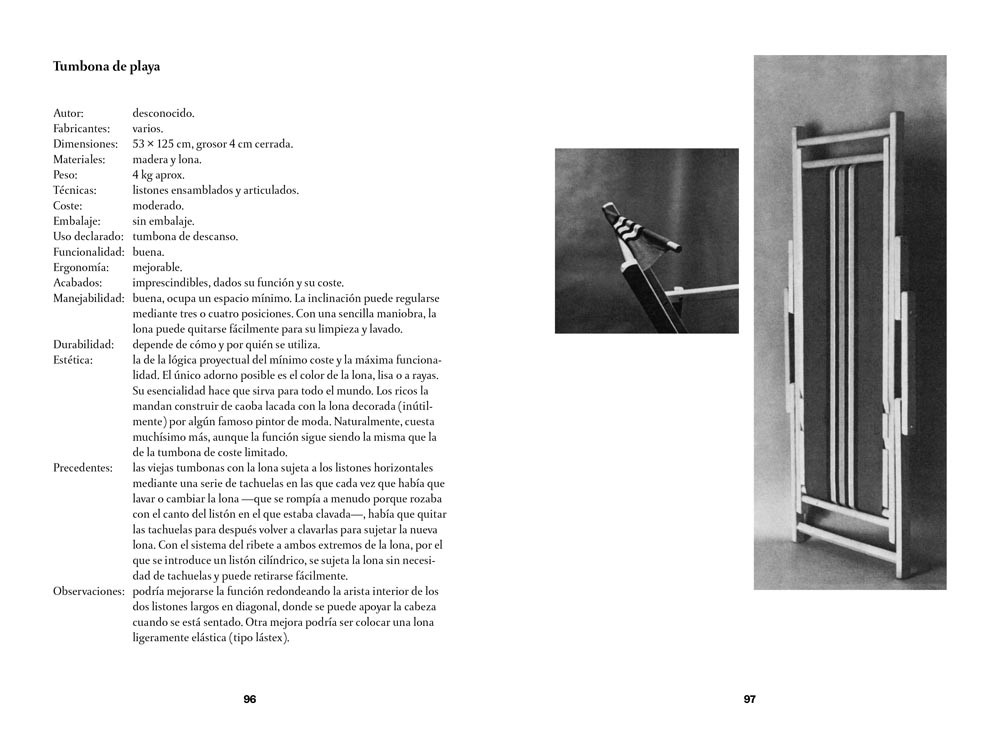 Tumbona de playa

Autor: desconocido.
Fabricantes: varios.
Dimensiones: 53 × 125 cm, grosor 4 cm cerrada.
Materiales: madera y lona.
Peso: 4 kg aprox.
Técnicas: listones ensamblados y articulados.
Coste: moderado.
Embalaje: sin embalaje.
Uso declarado: tumbona de descanso.
Funcionalidad: buena.
Ergonomía: mejorable.
Acabados: imprescindibles, dados su función y su coste.
Manejabilidad: buena, ocupa un espacio mínimo. La inclinación puede regularse mediante tres o cuatro posiciones. Con una sencilla maniobra, la lona puede quitarse fácilmente para su limpieza y lavado.
Durabilidad: depende de cómo y por quién se utiliza.
Estética: la de la lógica proyectual del mínimo coste y la máxima funcionalidad. El único adorno posible es el color de la lona, lisa o a rayas. Su esencialidad hace que sirva para todo el mundo. Los ricos la mandan construir de caoba lacada con la lona decorada (inútilmente) por algún famoso pintor de moda. Naturalmente, cuesta muchísimo más, aunque la función sigue siendo la misma que la de la tumbona de coste limitado.
Precedentes: las viejas tumbonas con la lona sujeta a los listones horizontales mediante una serie de tachuelas en las que cada vez que había que lavar o cambiar la lona —que se rompía a menudo porque rozaba con el canto del listón en el que estaba clavada—, había que quitar las tachuelas para después volver a clavarlas para sujetar la nueva lona. Con el sistema del ribete a ambos extremos de la lona, por el que se introduce un listón cilíndrico, se sujeta la lona sin necesidad de tachuelas y puede retirarse fácilmente.
Observaciones: podría mejorarse la función redondeando la arista interior de los dos listones largos en diagonal, donde se puede apoyar la cabeza cuando se está sentado. Otra mejora podría ser colocar una lona ligeramente elástica (tipo lástex).

96

97